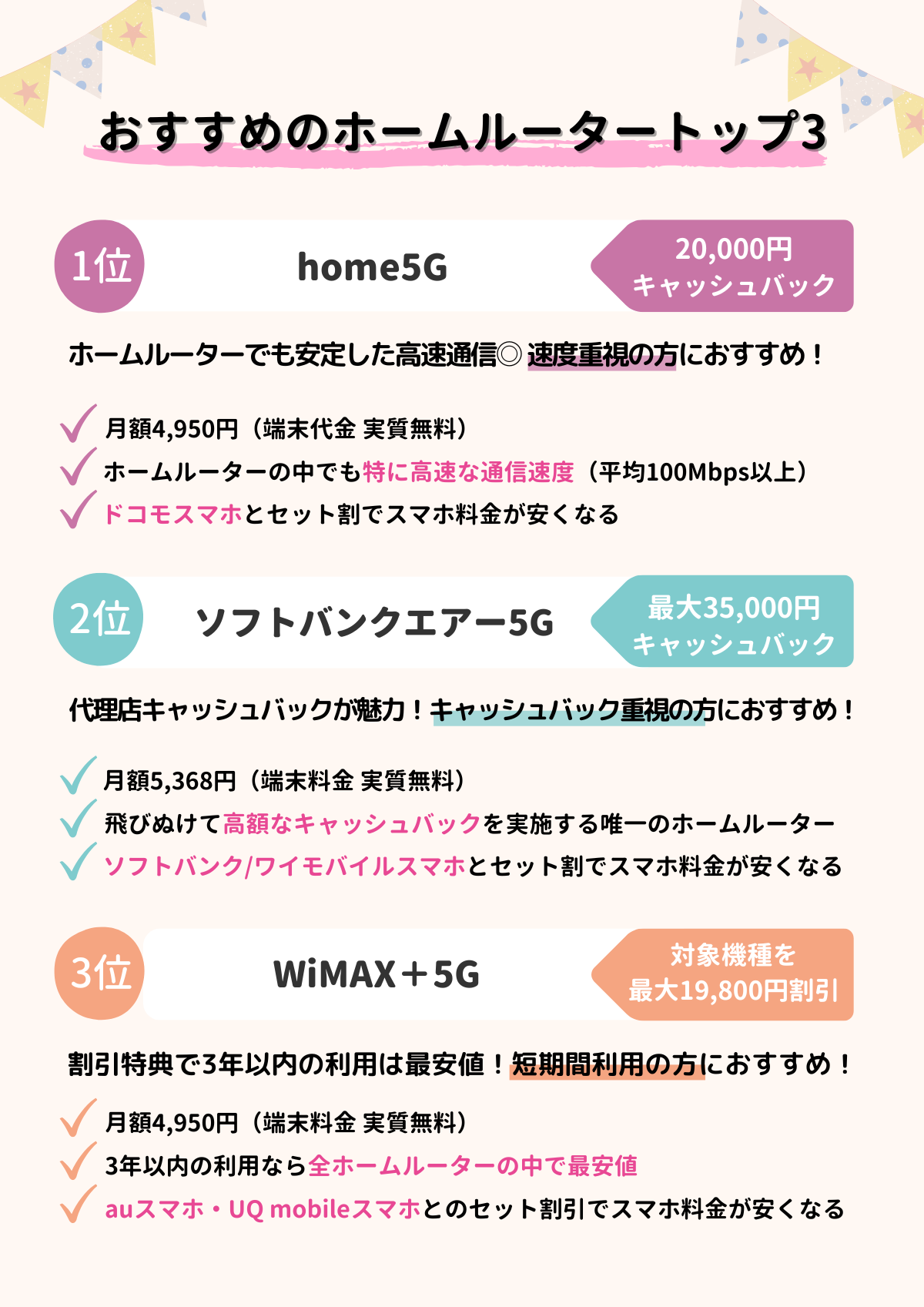 おすすめのホームルータートップ3

1位

home5G

20,000円
キャッシュバック

ホームルーターでも安定した高速通信◎ 速度重視の方におすすめ！

月額4,950円（端末代金 実質無料）
ホームルーターの中でも特に高速な通信速度（平均100Mbps以上）
ドコモスマホとセット割でスマホ料金が安くなる

2位

ソフトバンクエアー5G

最大35,000円
キャッシュバック

代理店キャッシュバックが魅力！キャッシュバック重視の方におすすめ！

月額5,368円（端末料金 実質無料）
飛びぬけて高額なキャッシュバックを実施する唯一のホームルーター
ソフトバンク/ワイモバイルスマホとセット割でスマホ料金が安くなる

3位

WiMAX＋5G

対象機種を
最大19,800円割引

割引特典で3年以内の利用は最安値！短期間利用の方におすすめ！

月額4,950円（端末料金 実質無料）
3年以内の利用なら全ホームルーターの中で最安値
auスマホ・UQ mobileスマホとのセット割引でスマホ料金が安くなる